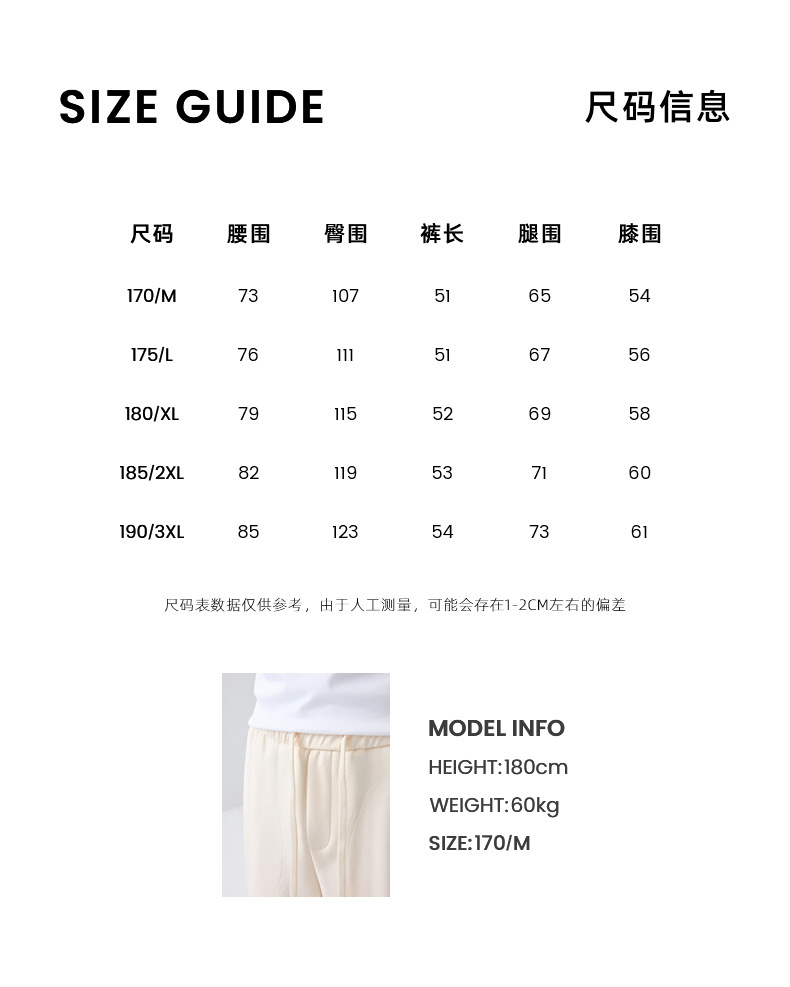 SIZE GUIDE

尺码信息

| 尺码 | 腰围 | 臀围 | 裤长 | 腿围 | 膝围 |
|---|---|---|---|---|---|
| 170/M | 73 | 107 | 51 | 65 | 54 |
| 175/L | 76 | 111 | 51 | 67 | 56 |
| 180/XL | 79 | 115 | 52 | 69 | 58 |
| 185/2XL | 82 | 119 | 53 | 71 | 60 |
| 190/3XL | 85 | 123 | 54 | 73 | 61 |

尺码表数据仅供参考，由于人工测量，可能会存在1-2CM左右的偏差

MODEL INFO
HEIGHT:180cm
WEIGHT:60kg
SIZE:170/M